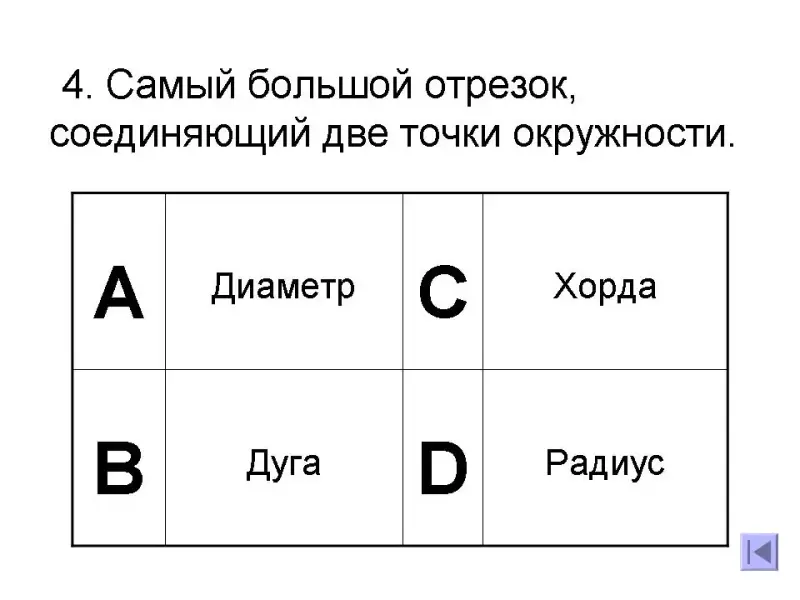 4. Самый большой отрезок, соединяющий две точки окружности.

| A | Диаметр | C | Хорда |
|---|---|---|---|
| B | Дуга | D | Радиус |